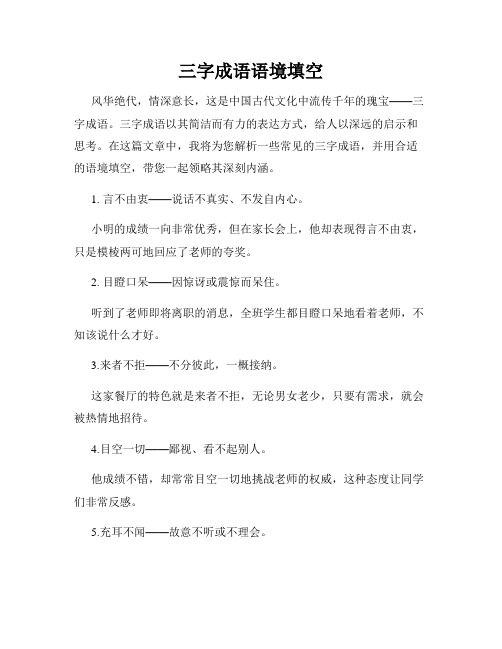 三字成语语境填空

风华绝代，情深意长，这是中国古代文化中流传千年的瑰宝——三字成语。三字成语以其简洁而有力的表达方式，给人以深远的启示和思考。在这篇文章中，我将为您解析一些常见的三字成语，并用合适的语境填空，带您一起领略其深刻内涵。

1. 言不由衷——说话不真实、不发自内心。

小明的成绩一向非常优秀，但在家长会上，他却表现得言不由衷，只是模棱两可地回应了老师的夸奖。

2. 目瞪口呆——因惊讶或震惊而呆住。

听到了老师即将离职的消息，全班学生都目瞪口呆地看着老师，不知该说什么才好。

3.来者不拒——不分彼此，一概接纳。

这家餐厅的特色就是来者不拒，无论男女老少，只要有需求，就会被热情地招待。

4.目空一切——鄙视、看不起别人。

他成绩不错，却常常目空一切地挑战老师的权威，这种态度让同学们非常反感。

5.充耳不闻——故意不听或不理会。